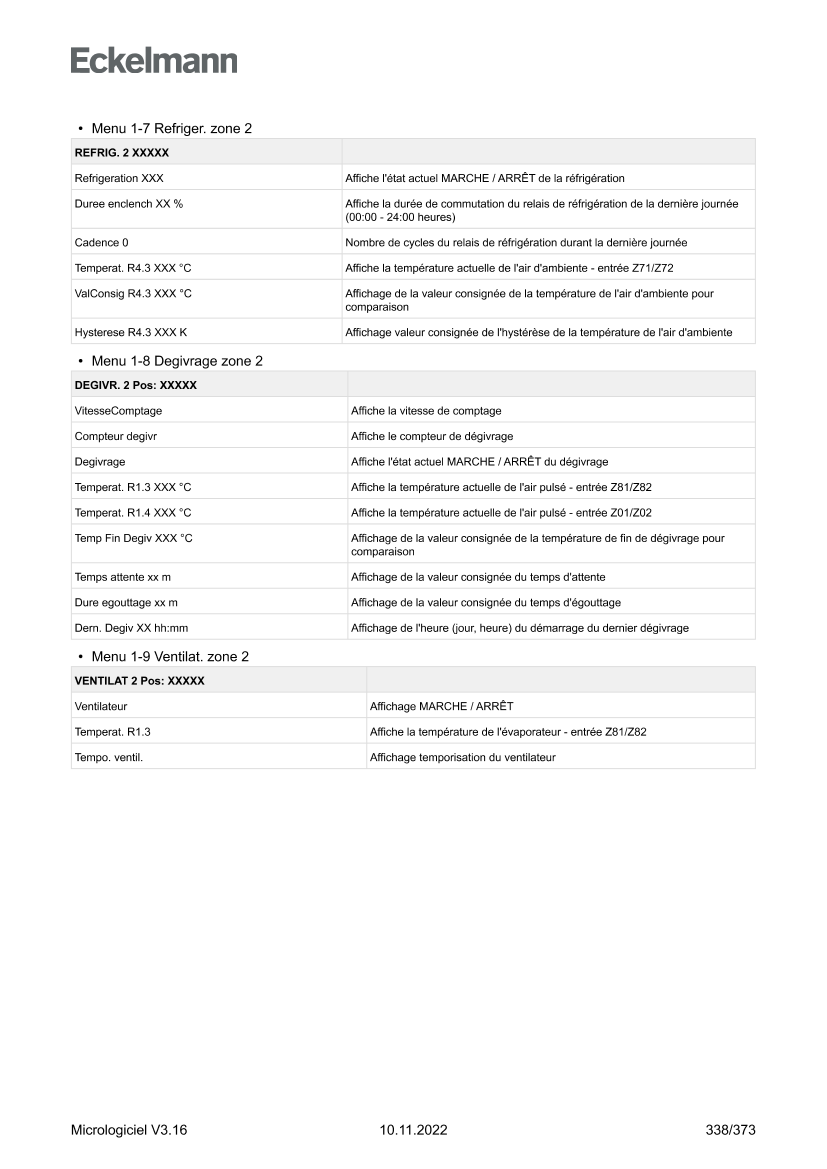 Eckelmann

• Menu 1-7 Refriger. zone 2

| REFRIG. 2 XXXXX | |
|---|---|
| Refrigeration XXX | Affiche l'état actuel MARCHE / ARRÊT de la réfrigération |
| Duree enclench XX % | Affiche la durée de commutation du relais de réfrigération de la dernière journée (00:00 - 24:00 heures) |
| Cadence 0 | Nombre de cycles du relais de réfrigération durant la dernière journée |
| Temperat. R4.3 XXX °C | Affiche la température actuelle de l'air d'ambiente - entrée Z71/Z72 |
| ValConsig R4.3 XXX °C | Affichage de la valeur consignée de la température de l'air d'ambiente pour comparaison |
| Hysterese R4.3 XXX K | Affichage valeur consignée de l'hystérèse de la température de l'air d'ambiente |

• Menu 1-8 Degivrage zone 2

| DEGIVR. 2 Pos: XXXXX | |
|---|---|
| VitesseComptage | Affiche la vitesse de comptage |
| Compteur degivr | Affiche le compteur de dégivrage |
| Degivrage | Affiche l'état actuel MARCHE / ARRÊT du dégivrage |
| Temperat. R1.3 XXX °C | Affiche la température actuelle de l'air pulsé - entrée Z81/Z82 |
| Temperat. R1.4 XXX °C | Affiche la température actuelle de l'air pulsé - entrée Z01/Z02 |
| Temp Fin Degiv XXX °C | Affichage de la valeur consignée de la température de fin de dégivrage pour comparaison |
| Temps attente xx m | Affichage de la valeur consignée du temps d'attente |
| Dure egouttage xx m | Affichage de la valeur consignée du temps d'égouttage |
| Dern. Degiv XX hh:mm | Affichage de l'heure (jour, heure) du démarrage du dernier dégivrage |

• Menu 1-9 Ventilat. zone 2

| VENTILAT 2 Pos: XXXXX | |
|---|---|
| Ventilateur | Affichage MARCHE / ARRÊT |
| Temperat. R1.3 | Affiche la température de l'évaporateur - entrée Z81/Z82 |
| Tempo. ventil. | Affichage temporisation du ventilateur |

Micrologiciel V3.16 10.11.2022 338/373